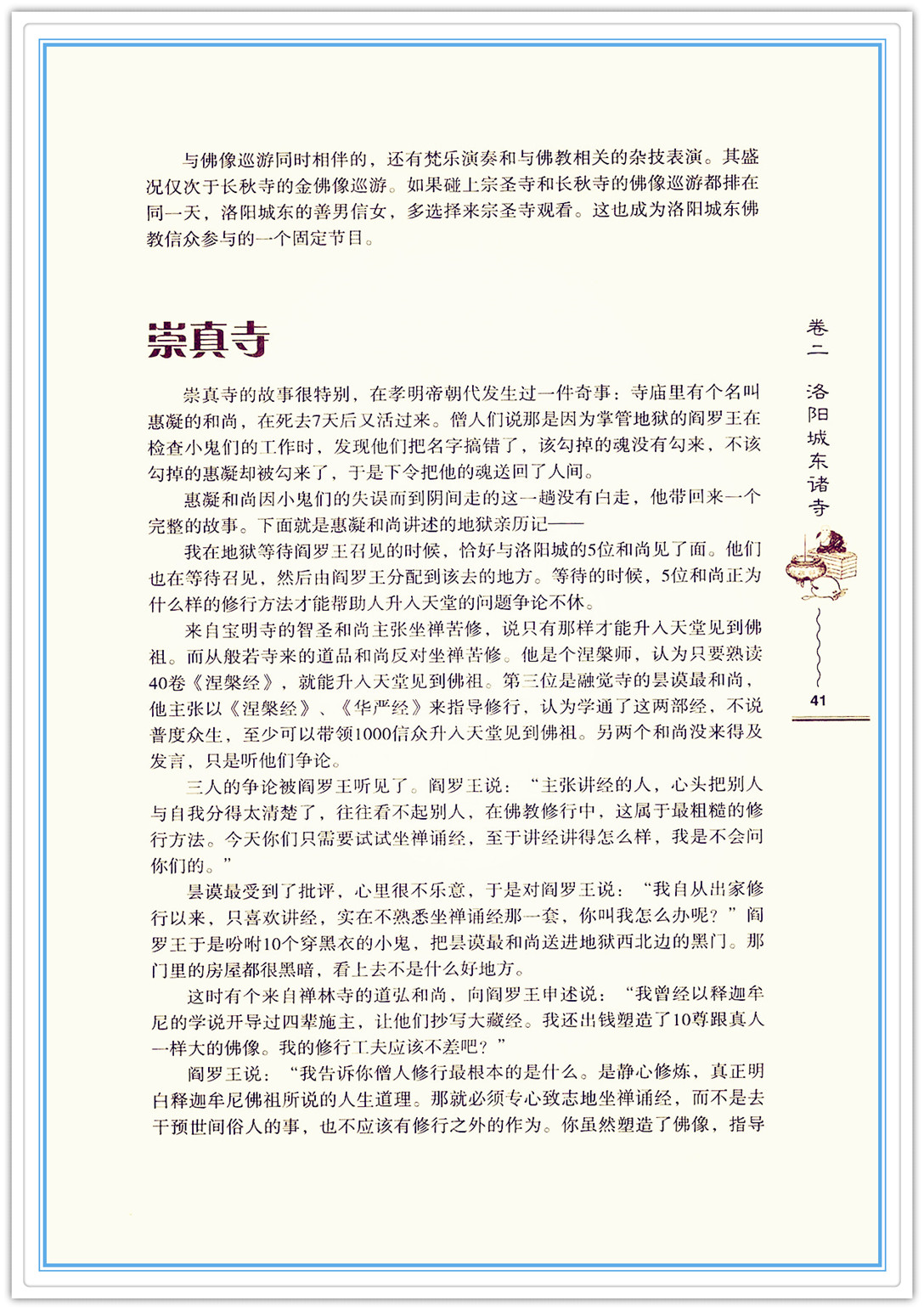 与佛像巡游同时相伴的，还有梵乐演奏和与佛教相关的杂技表演。其盛况仅次于长秋寺的金佛像巡游。如果碰上宗圣寺和长秋寺的佛像巡游都排在同一天，洛阳城东的善男信女，多选择来宗圣寺观看。这也成为洛阳城东佛教信众参与的一个固定节目。

崇真寺

崇真寺的故事很特别，在孝明帝朝代发生过一件奇事：寺庙里有个名叫惠凝的和尚，在死去7天后又活过来。僧人们说那是因为掌管地狱的阎罗王在检查小鬼们的工作时，发现他们把名字搞错了，该勾掉的魂没有勾来，不该勾掉的惠凝却被勾来了，于是下令把他的魂送回了人间。

惠凝和尚因小鬼们的失误而到阴间走的这一趟没有白走，他带回来一个完整的故事。下面就是惠凝和尚讲述的地狱亲历记——

我在地狱等待阎罗王召见的时候，恰好与洛阳城的5位和尚见了面。他们也在等待召见，然后由阎罗王分配到该去的地方。等待的时候，5位和尚正为什么样的修行方法才能帮助人升入天堂的问题争论不休。

来自宝明寺的智圣和尚主张坐禅苦修，说只有那样才能升入天堂见到佛祖。而从般若寺来的道品和尚反对坐禅苦修。他是个涅槃师，认为只要熟读40卷《涅槃经》，就能升入天堂见到佛祖。第三位是融觉寺的昙谟最和尚，他主张以《涅槃经》、《华严经》来指导修行，认为学通了这两部经，不说普度众生，至少可以带领1000信众升入天堂见到佛祖。另两个和尚没来得及发言，只是听他们争论。

三人的争论被阎罗王听见了。阎罗王说：“主张讲经的人，心头把别人与自我分得太清楚了，往往看不起别人，在佛教修行中，这属于最粗糙的修行方法。今天你们只需要试试坐禅诵经，至于讲经讲得怎么样，我是不会问你们的。”

昙谟最受到了批评，心里很不乐意，于是对阎罗王说：“我自从出家修行以来，只喜欢讲经，实在不熟悉坐禅诵经那一套，你叫我怎么办呢？”阎罗王于是吩咐10个穿黑衣的小鬼，把昙谟最和尚送进地狱西北边的黑门。那门里的房屋都很黑暗，看上去不是什么好地方。

这时有个来自禅林寺的道弘和尚，向阎罗王申述说：“我曾经以释迦牟尼的学说开导过四辈施主，让他们抄写大藏经。我还出钱塑造了10尊跟真人一样大的佛像。我的修行工夫应该不差吧？”

阎罗王说：“我告诉你僧人修行最根本的是什么。是静心修炼，真正明白释迦牟尼佛祖所说的人生道理。那就必须专心致志地坐禅诵经，而不是去干预世间俗人的事，也不应该有修行之外的作为。你虽然塑造了佛像，指导

卷二 洛阳城东诸寺

41